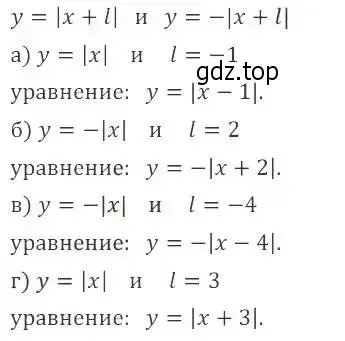 $y = |x + l|$ и $y = -|x + l|$

а) $y = |x|$ и $l = -1$

gdz.top

уравнение: $y = |x - 1|$.

б) $y = -|x|$ и $l = 2$

уравнение: $y = -|x + 2|$.

в) $y = -|x|$ и $l = -4$

уравнение: $y = -|x - 4|$.

г) $y = |x|$ и $l = 3$

уравнение: $y = |x + 3|$.